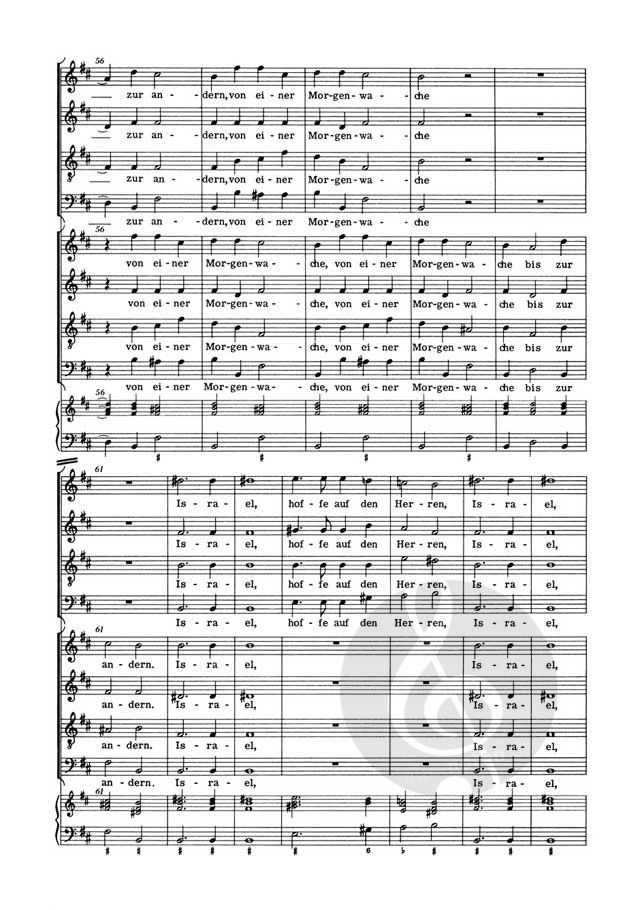 56

zur an - dern, von ei - ner Mor - gen - wa - che

zur an - dern, von ei - ner Mor - gen - wa - che

zur an - dern, von ei - ner Mor - gen - wa - che

zur an - dern, von ei - ner Mor - gen - wa - che

56

von ei - ner Mor - gen - wa - che, von ei - ner Mor - gen - wa - che bis zur

von ei - ner Mor - gen - wa - che, von ei - ner Mor - gen - wa - che bis zur

von ei - ner Mor - gen - wa - che, von ei - ner Mor - gen - wa - che bis zur

von ei - ner Mor - gen - wa - che, von ei - ner Mor - gen - wa - che bis zur

56

61

Is - ra - el, hof - fe auf den Her - ren, Is - ra - el,

Is - ra - el, hof - fe auf den Her - ren, Is - ra - el,

Is - ra - el, hof - fe auf den Her - ren, Is - ra - el,

Is - ra - el, hof - fe auf den Her - ren, Is - ra - el,

61

an - dern. Is - ra - el, Is - ra - el,

an - dern. Is - ra - el, Is - ra - el,

an - dern. Is - ra - el, Is - ra - el,

an - dern. Is - ra - el, Is - ra - el,

61

6 ♭